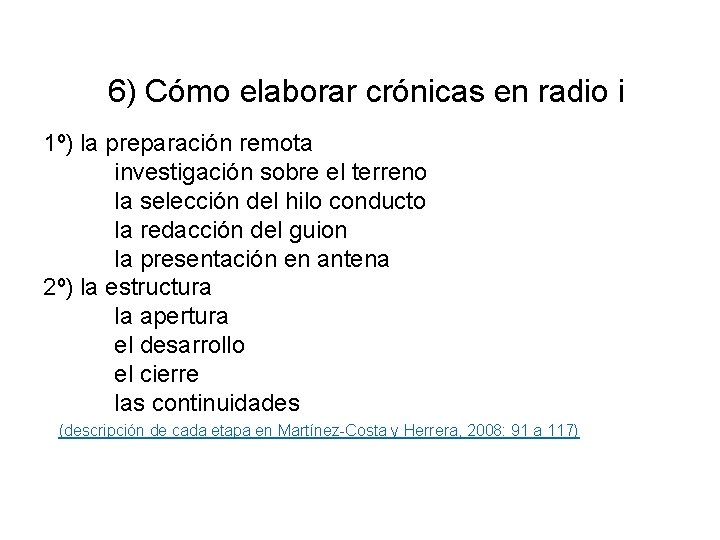 6) Cómo elaborar crónicas en radio i

1º) la preparación remota
investigación sobre el terreno
la selección del hilo conducto
la redacción del guion
la presentación en antena
2º) la estructura
la apertura
el desarrollo
el cierre
las continuidades

(descripción de cada etapa en Martínez-Costa y Herrera, 2008: 91 a 117)